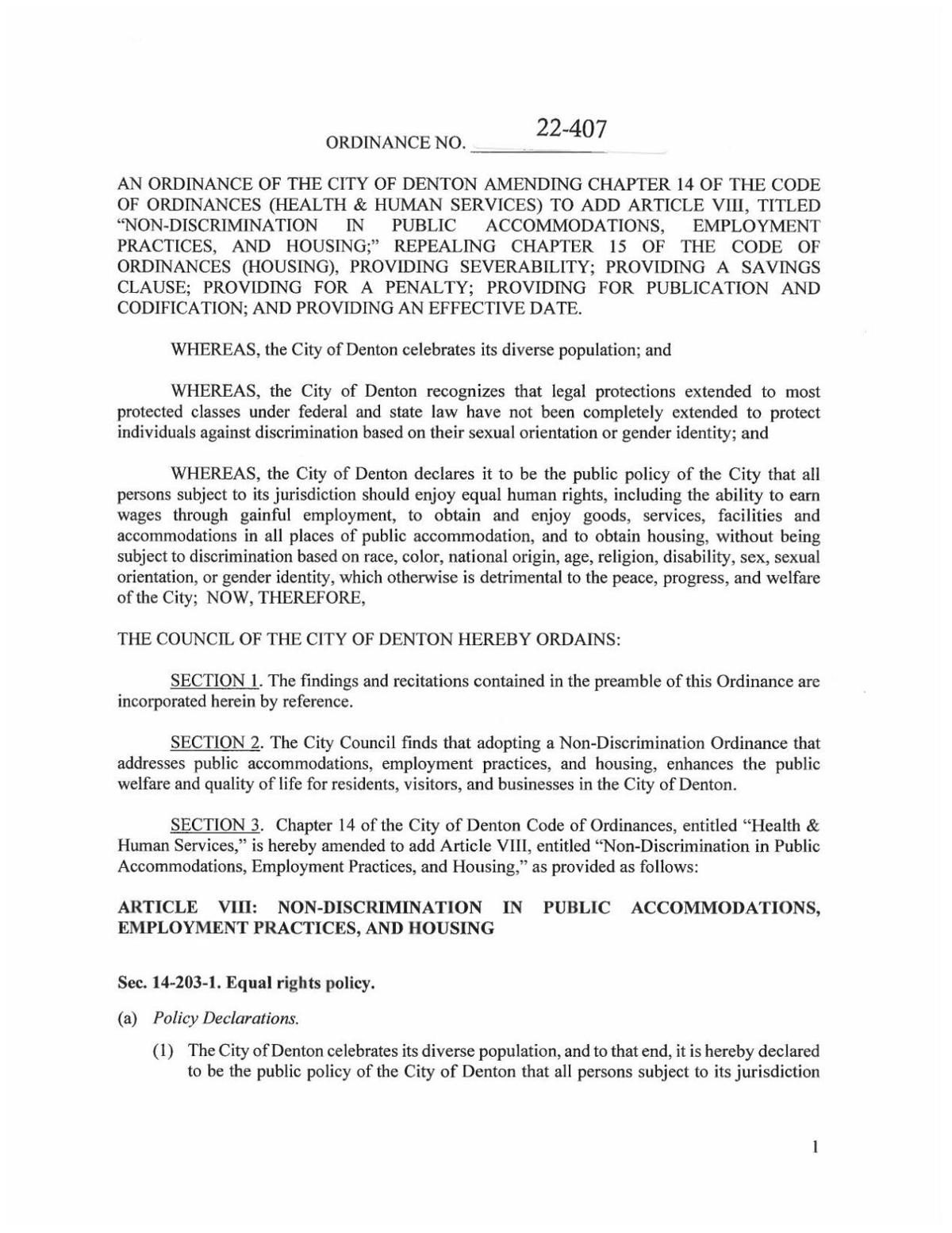 ORDINANCE NO. 22-407

AN ORDINANCE OF THE CITY OF DENTON AMENDING CHAPTER 14 OF THE CODE OF ORDINANCES (HEALTH & HUMAN SERVICES) TO ADD ARTICLE VIII, TITLED "NON-DISCRIMINATION IN PUBLIC ACCOMMODATIONS, EMPLOYMENT PRACTICES, AND HOUSING;" REPEALING CHAPTER 15 OF THE CODE OF ORDINANCES (HOUSING), PROVIDING SEVERABILITY; PROVIDING A SAVINGS CLAUSE; PROVIDING FOR A PENALTY; PROVIDING FOR PUBLICATION AND CODIFICATION; AND PROVIDING AN EFFECTIVE DATE.

WHEREAS, the City of Denton celebrates its diverse population; and

WHEREAS, the City of Denton recognizes that legal protections extended to most protected classes under federal and state law have not been completely extended to protect individuals against discrimination based on their sexual orientation or gender identity; and

WHEREAS, the City of Denton declares it to be the public policy of the City that all persons subject to its jurisdiction should enjoy equal human rights, including the ability to earn wages through gainful employment, to obtain and enjoy goods, services, facilities and accommodations in all places of public accommodation, and to obtain housing, without being subject to discrimination based on race, color, national origin, age, religion, disability, sex, sexual orientation, or gender identity, which otherwise is detrimental to the peace, progress, and welfare of the City; NOW, THEREFORE,

THE COUNCIL OF THE CITY OF DENTON HEREBY ORDAINS:

SECTION 1. The findings and recitations contained in the preamble of this Ordinance are incorporated herein by reference.

SECTION 2. The City Council finds that adopting a Non-Discrimination Ordinance that addresses public accommodations, employment practices, and housing, enhances the public welfare and quality of life for residents, visitors, and businesses in the City of Denton.

SECTION 3. Chapter 14 of the City of Denton Code of Ordinances, entitled "Health & Human Services," is hereby amended to add Article VIII, entitled "Non-Discrimination in Public Accommodations, Employment Practices, and Housing," as provided as follows:

ARTICLE VIII: NON-DISCRIMINATION IN PUBLIC ACCOMMODATIONS, EMPLOYMENT PRACTICES, AND HOUSING

Sec. 14-203-1. Equal rights policy.

(a) Policy Declarations.

(1) The City of Denton celebrates its diverse population, and to that end, it is hereby declared to be the public policy of the City of Denton that all persons subject to its jurisdiction

1